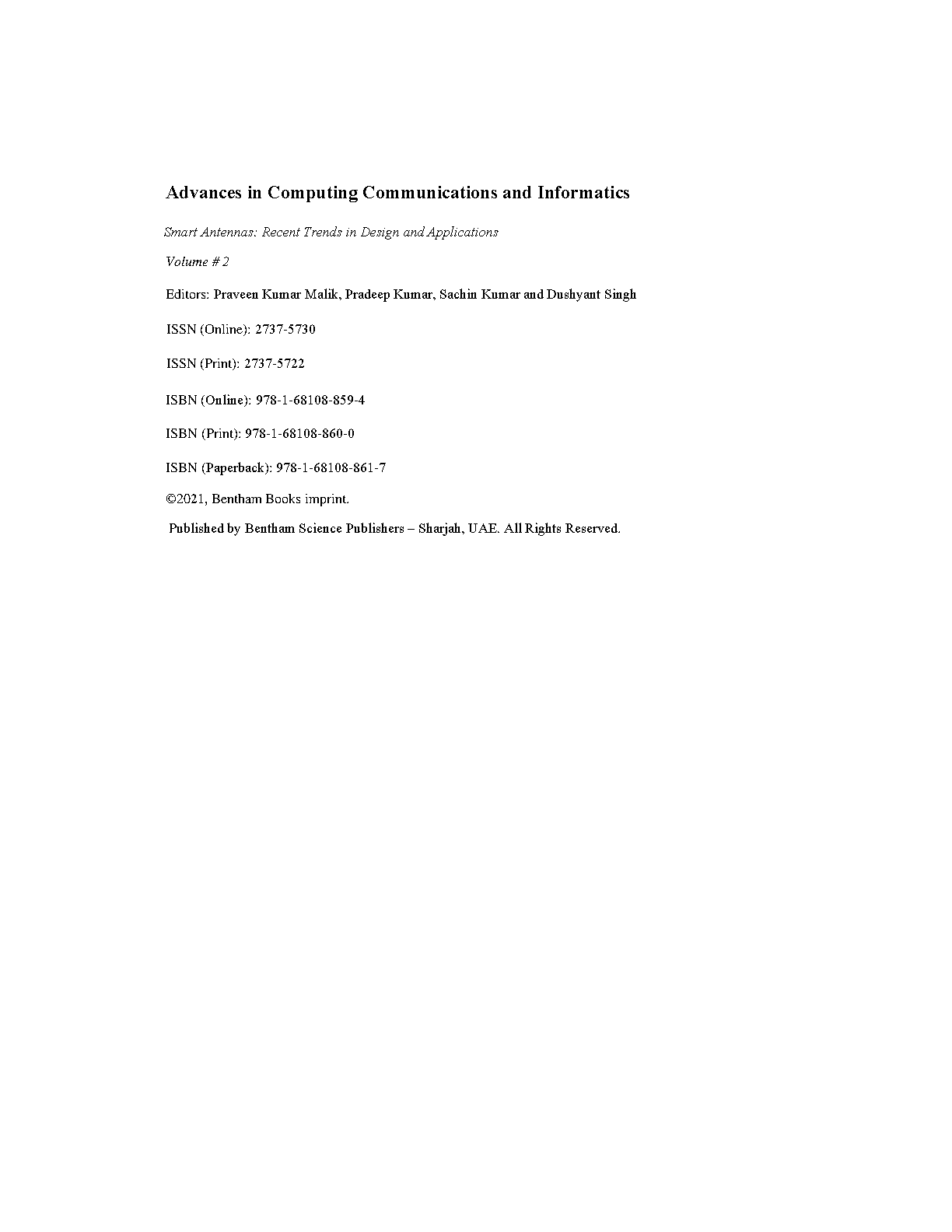 Advances in Computing Communications and Informatics

Smart Antennas: Recent Trends in Design and Applications

Volume # 2

Editors: Praveen Kumar Malik, Pradeep Kumar, Sachin Kumar and Dushyant Singh

ISSN (Online): 2737-5730

ISSN (Print): 2737-5722

ISBN (Online): 978-1-68108-859-4

ISBN (Print): 978-1-68108-860-0

ISBN (Paperback): 978-1-68108-861-7

©2021, Bentham Books imprint.

Published by Bentham Science Publishers – Sharjah, UAE. All Rights Reserved.